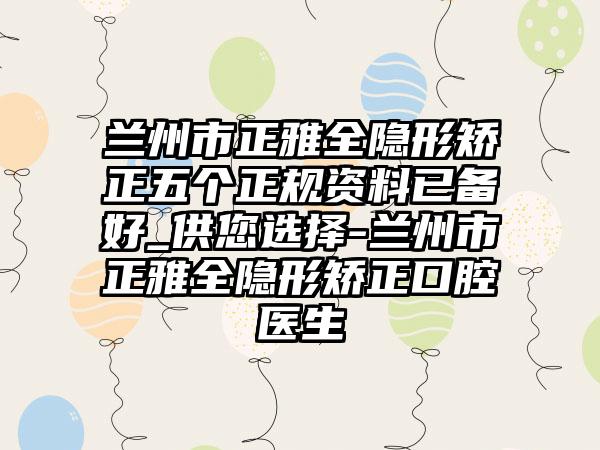 兰州市正雅全隐形矫正五个正规资料已备好_供您选择-兰州市正雅全隐形矫正口腔医生